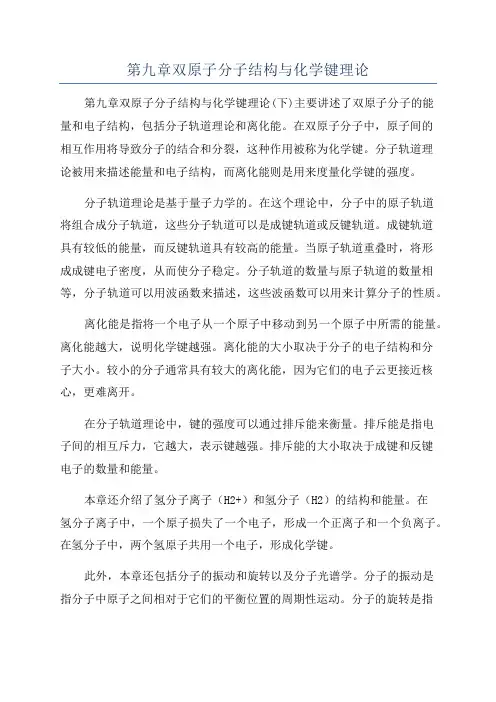 第九章双原子分子结构与化学键理论

第九章双原子分子结构与化学键理论(下)主要讲述了双原子分子的能量和电子结构，包括分子轨道理论和离化能。在双原子分子中，原子间的相互作用将导致分子的结合和分裂，这种作用被称为化学键。分子轨道理论被用来描述能量和电子结构，而离化能则是用来度量化学键的强度。

分子轨道理论是基于量子力学的。在这个理论中，分子中的原子轨道将组合成分子轨道，这些分子轨道可以是成键轨道或反键轨道。成键轨道具有较低的能量，而反键轨道具有较高的能量。当原子轨道重叠时，将形成成键电子密度，从而使分子稳定。分子轨道的数量与原子轨道的数量相等，分子轨道可以用波函数来描述，这些波函数可以用来计算分子的性质。

离化能是指将一个电子从一个原子中移动到另一个原子中所需的能量。离化能越大，说明化学键越强。离化能的大小取决于分子的电子结构和分子大小。较小的分子通常具有较大的离化能，因为它们的电子云更接近核心，更难离开。

在分子轨道理论中，键的强度可以通过排斥能来衡量。排斥能是指电子间的相互斥力，它越大，表示键越强。排斥能的大小取决于成键和反键电子的数量和能量。

本章还介绍了氢分子离子（H2+）和氢分子（H2）的结构和能量。在氢分子离子中，一个原子损失了一个电子，形成一个正离子和一个负离子。在氢分子中，两个氢原子共用一个电子，形成化学键。

此外，本章还包括分子的振动和旋转以及分子光谱学。分子的振动是指分子中原子之间相对于它们的平衡位置的周期性运动。分子的旋转是指